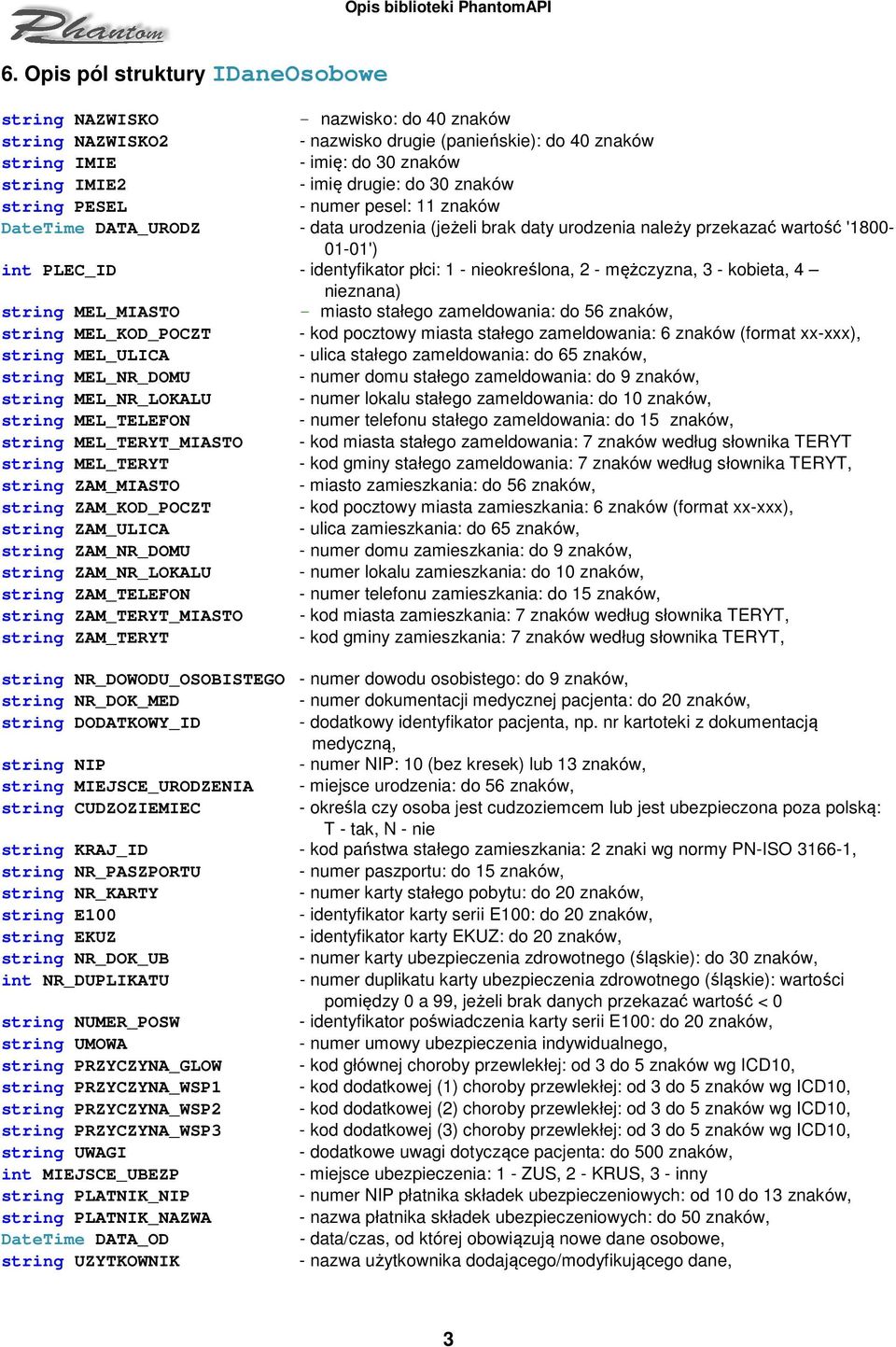 Phantom

Opis biblioteki PhantomAPI

6. Opis pól struktury IDaneOsobowe

string NAZWISKO - nazwisko: do 40 znaków
string NAZWISKO2 - nazwisko drugie (panieńskie): do 40 znaków
string IMIE - imię: do 30 znaków
string IMIE2 - imię drugie: do 30 znaków
string PESEL - numer pesel: 11 znaków
DateTime DATA_URODZ - data urodzenia (jeżeli brak daty urodzenia należy przekazać wartość '1800-01-01')
int PLEC_ID - identyfikator płci: 1 - nieokreślona, 2 - mężczyzna, 3 - kobieta, 4 – nieznana)
string MEL_MIASTO - miasto stałego zameldowania: do 56 znaków,
string MEL_KOD_POCZT - kod pocztowy miasta stałego zameldowania: 6 znaków (format xx-xxx),
string MEL_ULICA - ulica stałego zameldowania: do 65 znaków,
string MEL_NR_DOMU - numer domu stałego zameldowania: do 9 znaków,
string MEL_NR_LOKALU - numer lokalu stałego zameldowania: do 10 znaków,
string MEL_TELEFON - numer telefonu stałego zameldowania: do 15 znaków,
string MEL_TERYT_MIASTO - kod miasta stałego zameldowania: 7 znaków według słownika TERYT
string MEL_TERYT - kod gminy stałego zameldowania: 7 znaków według słownika TERYT,
string ZAM_MIASTO - miasto zamieszkania: do 56 znaków,
string ZAM_KOD_POCZT - kod pocztowy miasta zamieszkania: 6 znaków (format xx-xxx),
string ZAM_ULICA - ulica zamieszkania: do 65 znaków,
string ZAM_NR_DOMU - numer domu zamieszkania: do 9 znaków,
string ZAM_NR_LOKALU - numer lokalu zamieszkania: do 10 znaków,
string ZAM_TELEFON - numer telefonu zamieszkania: do 15 znaków,
string ZAM_TERYT_MIASTO - kod miasta zamieszkania: 7 znaków według słownika TERYT,
string ZAM_TERYT - kod gminy zamieszkania: 7 znaków według słownika TERYT,

string NR_DOWODU_OSOBISTEGO - numer dowodu osobistego: do 9 znaków,
string NR_DOK_MED - numer dokumentacji medycznej pacjenta: do 20 znaków,
string DODATKOWY_ID - dodatkowy identyfikator pacjenta, np. nr kartoteki z dokumentacją medyczną,
string NIP - numer NIP: 10 (bez kresek) lub 13 znaków,
string MIEJSCE_URODZENIA - miejsce urodzenia: do 56 znaków,
string CUDZOZIEMIEC - określa czy osoba jest cudzoziemcem lub jest ubezpieczona poza polską: T - tak, N - nie
string KRAJ_ID - kod państwa stałego zamieszkania: 2 znaki wg normy PN-ISO 3166-1,
string NR_PASZPORTU - numer paszportu: do 15 znaków,
string NR_KARTY - numer karty stałego pobytu: do 20 znaków,
string E100 - identyfikator karty serii E100: do 20 znaków,
string EKUZ - identyfikator karty EKUZ: do 20 znaków,
string NR_DOK_UB - numer karty ubezpieczenia zdrowotnego (śląskie): do 30 znaków,
int NR_DUPLIKATU - numer duplikatu karty ubezpieczenia zdrowotnego (śląskie): wartości pomiędzy 0 a 99, jeżeli brak danych przekazać wartość < 0
string NUMER_POSW - identyfikator poświadczenia karty serii E100: do 20 znaków,
string UMOWA - numer umowy ubezpieczenia indywidualnego,
string PRZYCZYNA_GLOW - kod głównej choroby przewlekłej: od 3 do 5 znaków wg ICD10,
string PRZYCZYNA_WSP1 - kod dodatkowej (1) choroby przewlekłej: od 3 do 5 znaków wg ICD10,
string PRZYCZYNA_WSP2 - kod dodatkowej (2) choroby przewlekłej: od 3 do 5 znaków wg ICD10,
string PRZYCZYNA_WSP3 - kod dodatkowej (3) choroby przewlekłej: od 3 do 5 znaków wg ICD10,
string UWAGI - dodatkowe uwagi dotyczące pacjenta: do 500 znaków,
int MIEJSCE_UBEZP - miejsce ubezpieczenia: 1 - ZUS, 2 - KRUS, 3 - inny
string PLATNIK_NIP - numer NIP płatnika składek ubezpieczeniowych: od 10 do 13 znaków,
string PLATNIK_NAZWA - nazwa płatnika składek ubezpieczeniowych: do 50 znaków,
DateTime DATA_OD - data/czas, od której obowiązują nowe dane osobowe,
string UZYTKOWNIK - nazwa użytkownika dodającego/modyfikującego dane,

3